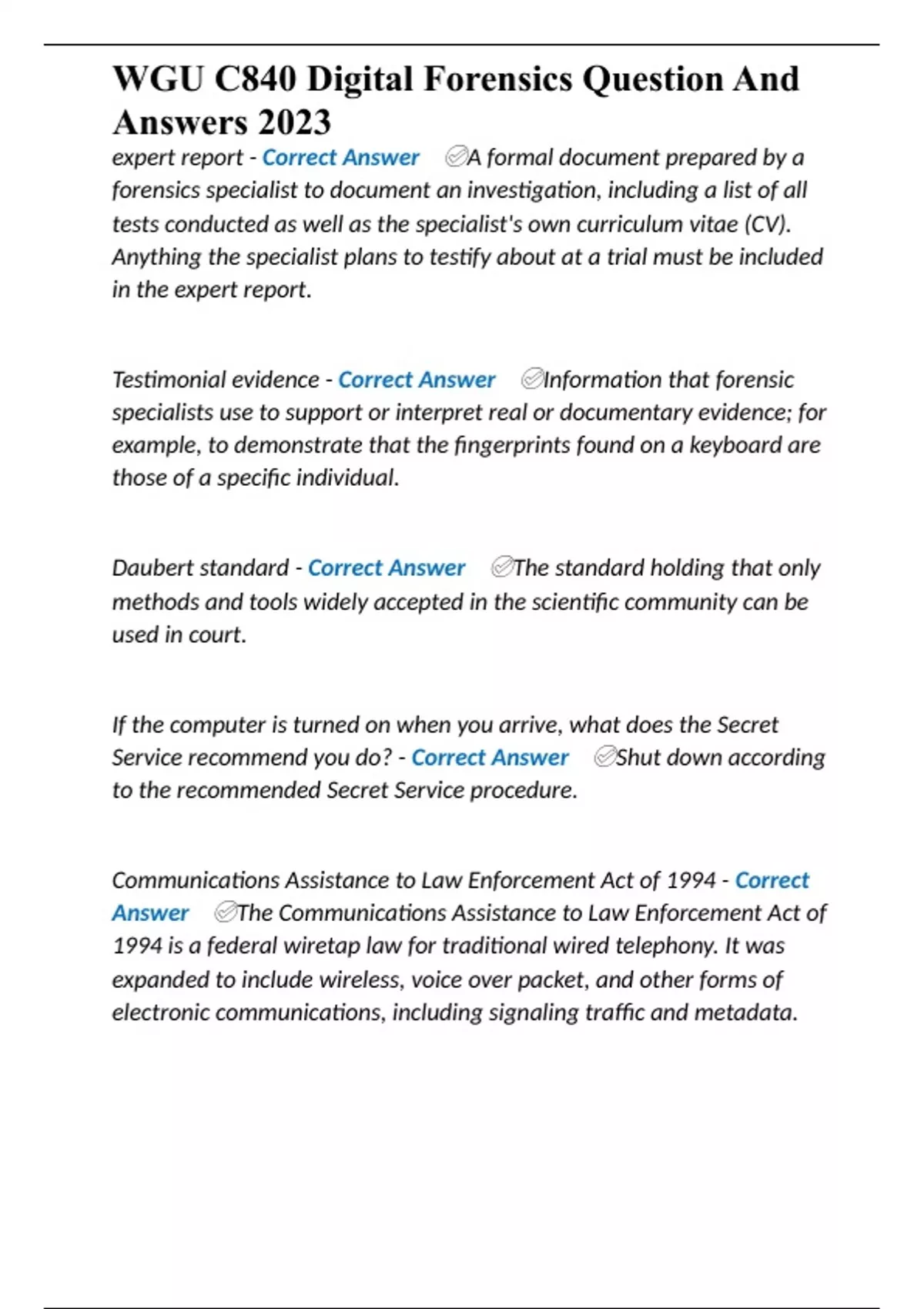 WGU C840 Digital Forensics Question And Answers 2023

expert report - Correct Answer ✅A formal document prepared by a forensics specialist to document an investigation, including a list of all tests conducted as well as the specialist's own curriculum vitae (CV). Anything the specialist plans to testify about at a trial must be included in the expert report.

Testimonial evidence - Correct Answer ✅Information that forensic specialists use to support or interpret real or documentary evidence; for example, to demonstrate that the fingerprints found on a keyboard are those of a specific individual.

Daubert standard - Correct Answer ✅The standard holding that only methods and tools widely accepted in the scientific community can be used in court.

If the computer is turned on when you arrive, what does the Secret Service recommend you do? - Correct Answer ✅Shut down according to the recommended Secret Service procedure.

Communications Assistance to Law Enforcement Act of 1994 - Correct Answer ✅The Communications Assistance to Law Enforcement Act of 1994 is a federal wiretap law for traditional wired telephony. It was expanded to include wireless, voice over packet, and other forms of electronic communications, including signaling traffic and metadata.